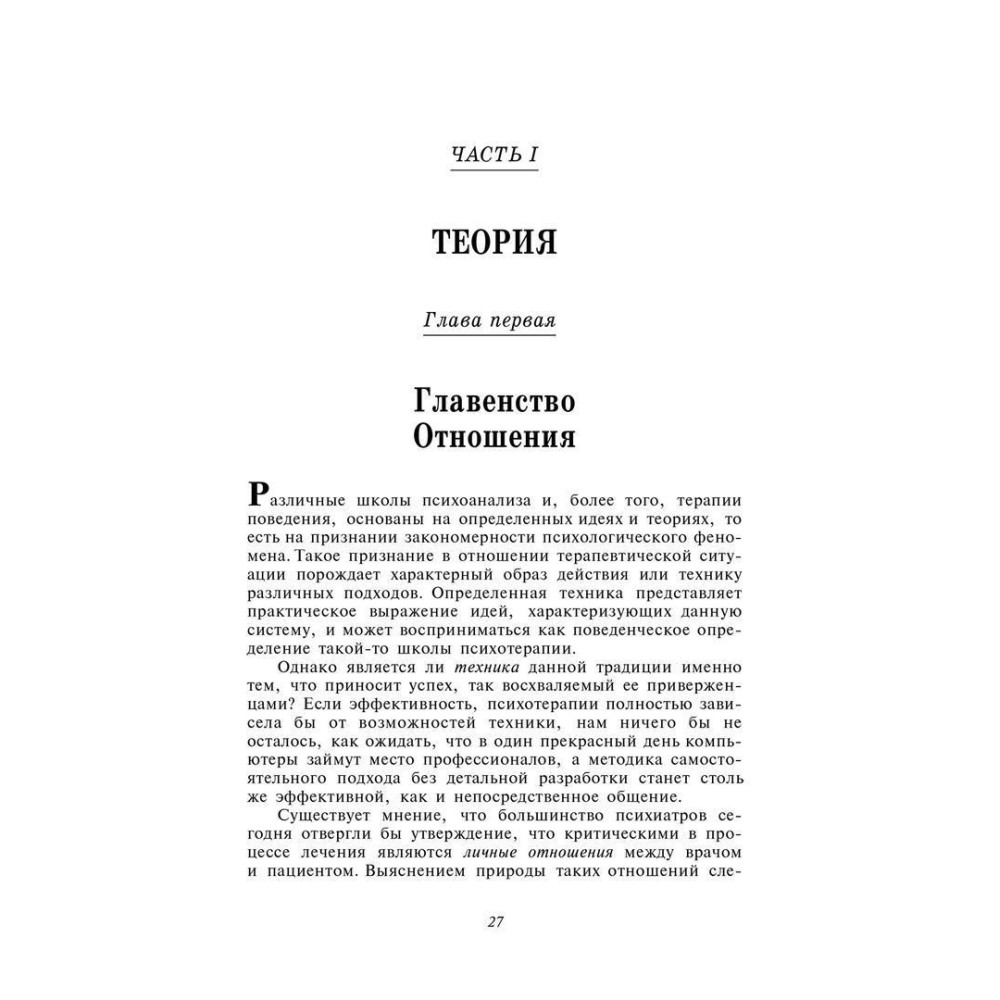 ЧАСТЬ I

ТЕОРИЯ

Глава первая

Главенство Отношения

Различные школы психоанализа и, более того, терапии поведения, основаны на определенных идеях и теориях, то есть на признании закономерности психологического феномена. Такое признание в отношении терапевтической ситуации порождает характерный образ действия или технику различных подходов. Определенная техника представляет практическое выражение идей, характеризующих данную систему, и может восприниматься как поведенческое определение такой-то школы психотерапии.

Однако является ли техника данной традиции именно тем, что приносит успех, так восхваляемый ее приверженцами? Если эффективность, психотерапии полностью зависела бы от возможностей техники, нам ничего бы не осталось, как ожидать, что в один прекрасный день компьютеры займут место профессионалов, а методика самостоятельного подхода без детальной разработки станет столь же эффективной, как и непосредственное общение.

Существует мнение, что большинство психиатров сегодня отвергли бы утверждение, что критическими в процессе лечения являются личные отношения между врачом и пациентом. Выяснением природы таких отношений сле-

27